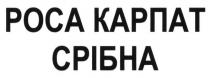 РОСА КАРПАТ
СРІБНА